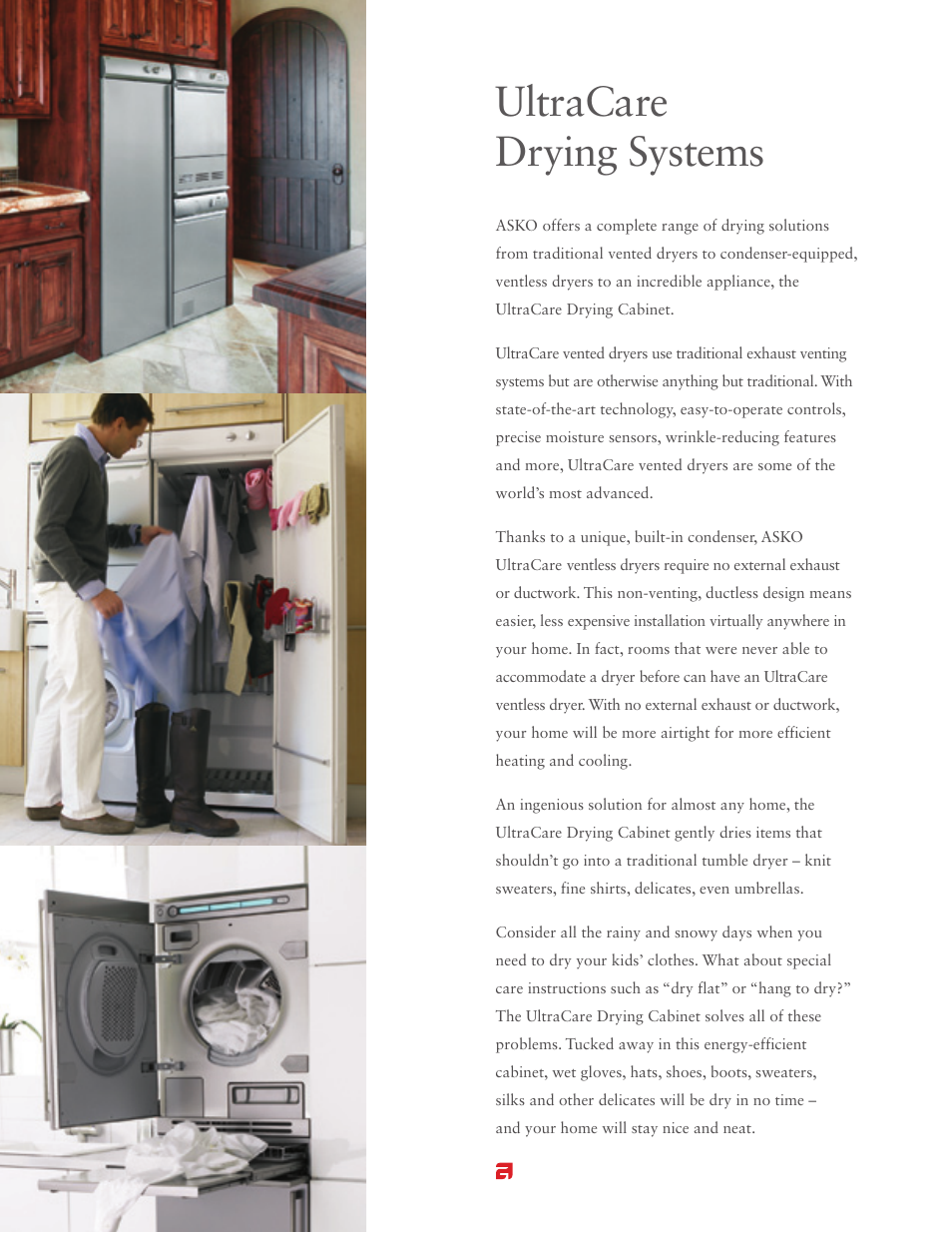 UltraCare
Drying Systems

ASKO offers a complete range of drying solutions from traditional vented dryers to condenser-equipped, ventless dryers to an incredible appliance, the UltraCare Drying Cabinet.

UltraCare vented dryers use traditional exhaust venting systems but are otherwise anything but traditional. With state-of-the-art technology, easy-to-operate controls, precise moisture sensors, wrinkle-reducing features and more, UltraCare vented dryers are some of the world's most advanced.

Thanks to a unique, built-in condenser, ASKO UltraCare ventless dryers require no external exhaust or ductwork. This non-venting, ductless design means easier, less expensive installation virtually anywhere in your home. In fact, rooms that were never able to accommodate a dryer before can have an UltraCare ventless dryer. With no external exhaust or ductwork, your home will be more airtight for more efficient heating and cooling.

An ingenious solution for almost any home, the UltraCare Drying Cabinet gently dries items that shouldn't go into a traditional tumble dryer – knit sweaters, fine shirts, delicates, even umbrellas.

Consider all the rainy and snowy days when you need to dry your kids' clothes. What about special care instructions such as "dry flat" or "hang to dry?" The UltraCare Drying Cabinet solves all of these problems. Tucked away in this energy-efficient cabinet, wet gloves, hats, shoes, boots, sweaters, silks and other delicates will be dry in no time – and your home will stay nice and neat.

a